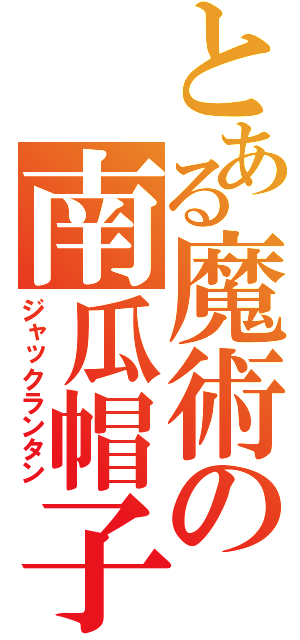 とある魔術の南瓜帽子
ジャックランタン